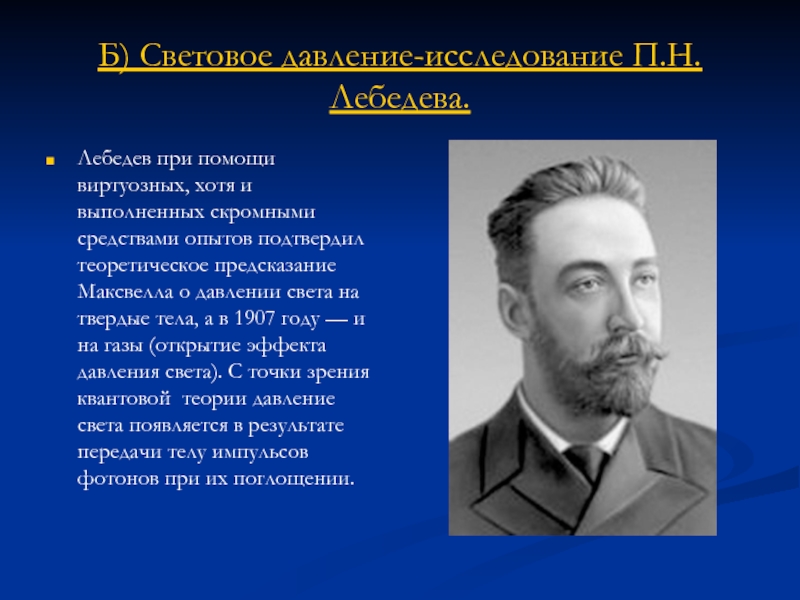 Б) Световое давление-исследование П.Н. Лебедева.

Лебедев при помощи виртуозных, хотя и выполненных скромными средствами опытов подтвердил теоретическое предсказание Максвелла о давлении света на твердые тела, а в 1907 году — и на газы (открытие эффекта давления света). С точки зрения квантовой теории давление света появляется в результате передачи телу импульсов фотонов при их поглощении.